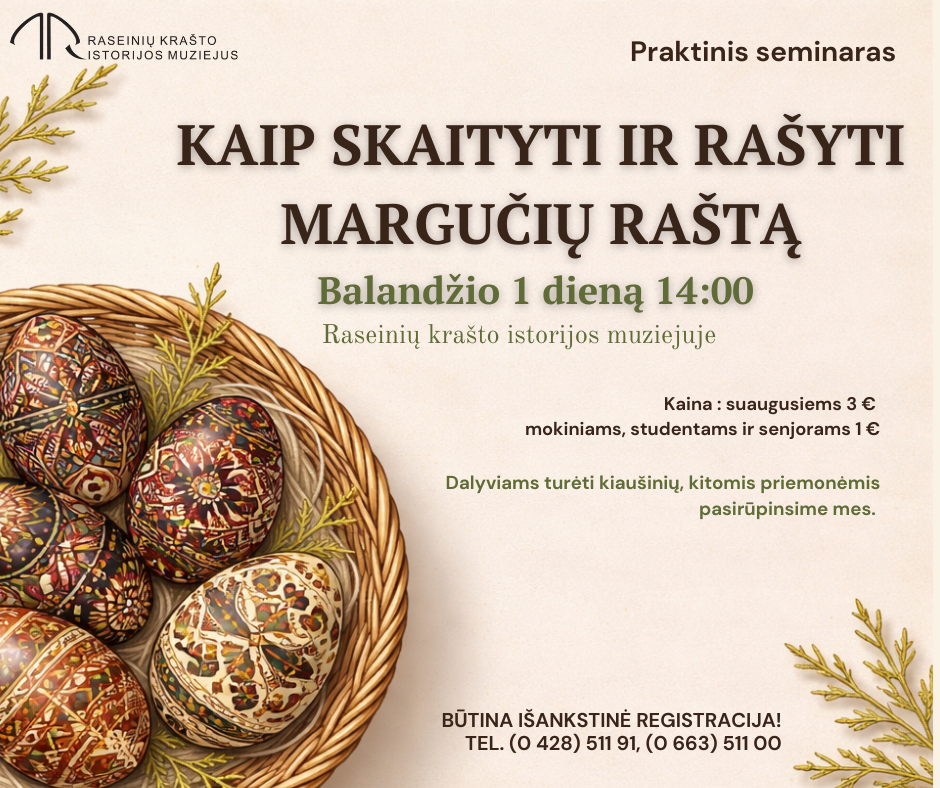 RASEINIŲ KRAŠTO ISTORIJOS MUZIEJUS

Praktinis seminaras

KAIP SKAITYTI IR RAŠYTI MARGUČIŲ RAŠTĄ

Balandžio 1 dieną 14:00

Raseinių krašto istorijos muziejuje

Kaina : suaugusiems 3 €
mokiniams, studentams ir senjorams 1 €

Dalyviams turėti kiaušinių, kitomis priemonėmis pasirūpinsime mes.

BŪTINA IŠANKSTINĖ REGISTRACIJA!
TEL. (0 428) 511 91, (0 663) 511 00